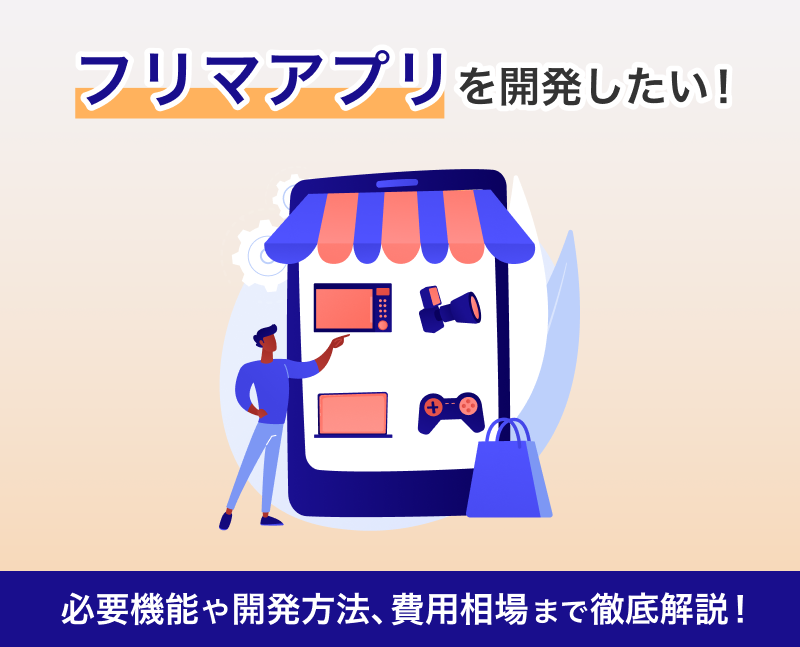 フリマアプリを開発したい！

必要機能や開発方法、費用相場まで徹底解説！